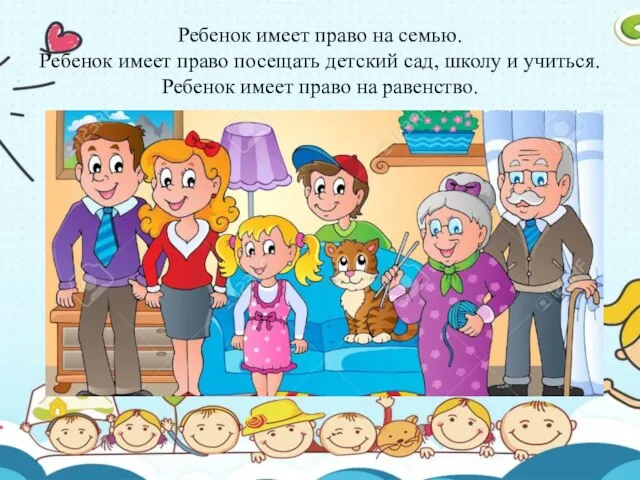 Ребенок имеет право на семью.
Ребенок имеет право посещать детский сад, школу и учиться.
Ребенок имеет право на равенство.